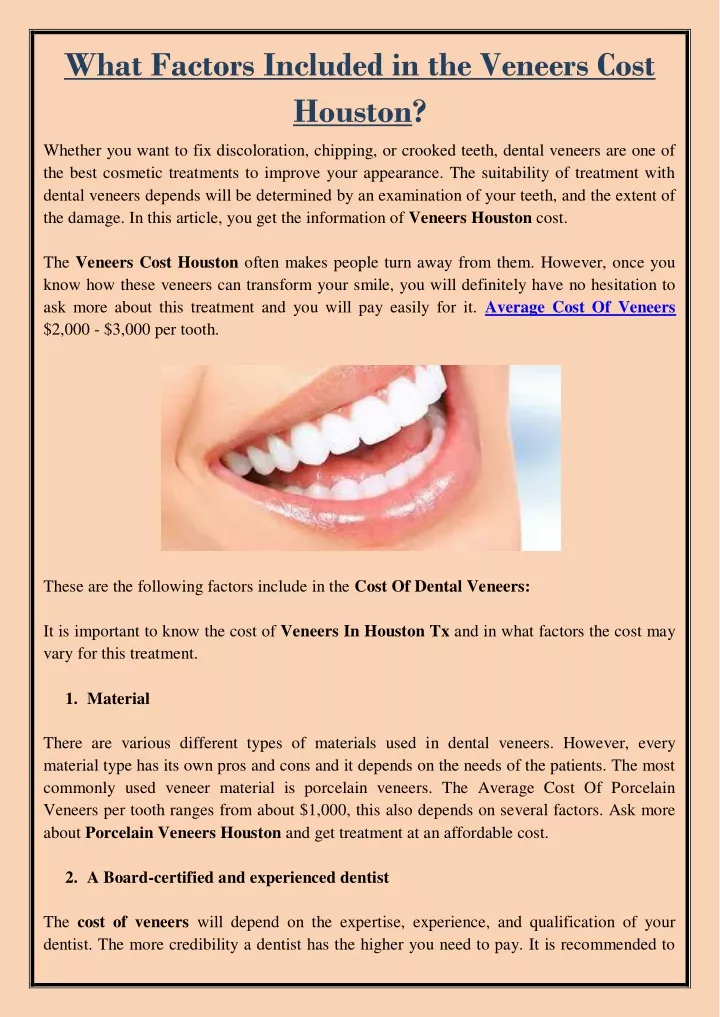 What Factors Included in the Veneers Cost Houston?

Whether you want to fix discoloration, chipping, or crooked teeth, dental veneers are one of the best cosmetic treatments to improve your appearance. The suitability of treatment with dental veneers depends will be determined by an examination of your teeth, and the extent of the damage. In this article, you get the information of Veneers Houston cost.

The Veneers Cost Houston often makes people turn away from them. However, once you know how these veneers can transform your smile, you will definitely have no hesitation to ask more about this treatment and you will pay easily for it. Average Cost Of Veneers $2,000 - $3,000 per tooth.

These are the following factors include in the Cost Of Dental Veneers:

It is important to know the cost of Veneers In Houston Tx and in what factors the cost may vary for this treatment.

1. Material

There are various different types of materials used in dental veneers. However, every material type has its own pros and cons and it depends on the needs of the patients. The most commonly used veneer material is porcelain veneers. The Average Cost Of Porcelain Veneers per tooth ranges from about $1,000, this also depends on several factors. Ask more about Porcelain Veneers Houston and get treatment at an affordable cost.

2. A Board-certified and experienced dentist

The cost of veneers will depend on the expertise, experience, and qualification of your dentist. The more credibility a dentist has the higher you need to pay. It is recommended to